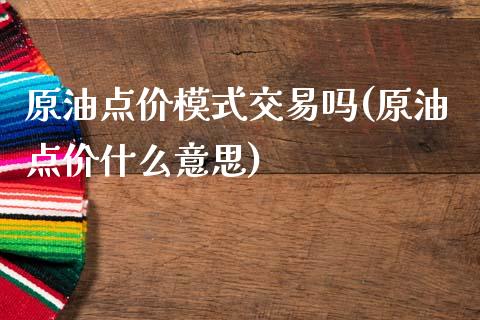 原油点价模式交易吗(原油点价什么意思)